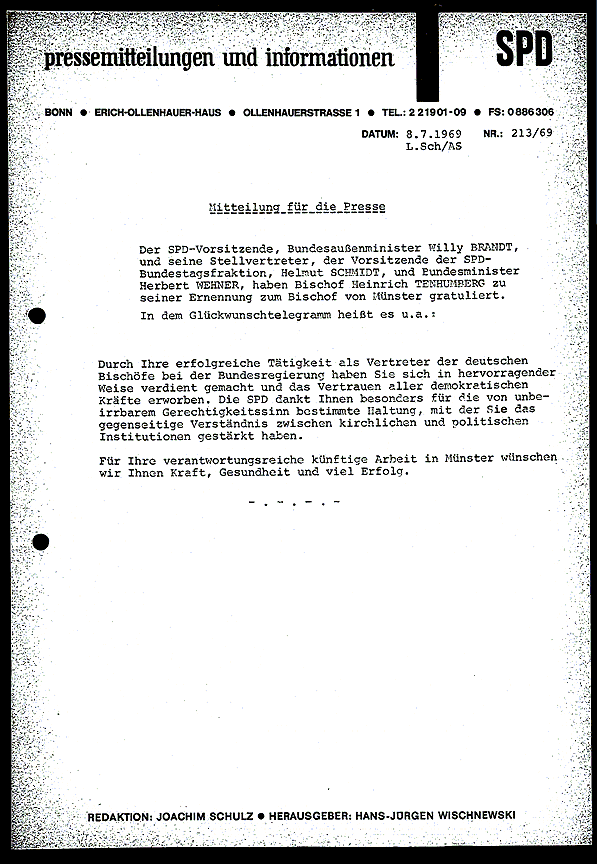 pressemitteilungen und informationen

SPD

BONN ● ERICH-OLLENHAUER-HAUS ● OLLENHAUERSTRASSE 1 ● TEL.: 2 21901-09 ● FS: 0886306

DATUM: 8.7.1969 NR.: 213/69
L.Sch/AS

Mitteilung für die Presse

Der SPD-Vorsitzende, Bundesaußenminister Willy BRANDT, und seine Stellvertreter, der Vorsitzende der SPD-Bundestagsfraktion, Helmut SCHMIDT, und Bundesminister Herbert WEHNER, haben Bischof Heinrich TENHUMBERG zu seiner Ernennung zum Bischof von Münster gratuliert.

In dem Glückwunschtelegramm heißt es u.a.:

Durch Ihre erfolgreiche Tätigkeit als Vertreter der deutschen Bischöfe bei der Bundesregierung haben Sie sich in hervorragender Weise verdient gemacht und das Vertrauen aller demokratischen Kräfte erworben. Die SPD dankt Ihnen besonders für die von unbeirrbarem Gerechtigkeitssinn bestimmte Haltung, mit der Sie das gegenseitige Verständnis zwischen kirchlichen und politischen Institutionen gestärkt haben.

Für Ihre verantwortungsreiche künftige Arbeit in Münster wünschen wir Ihnen Kraft, Gesundheit und viel Erfolg.

- . - . - . -

REDAKTION: JOACHIM SCHULZ ● HERAUSGEBER: HANS-JÜRGEN WISCHNEWSKI